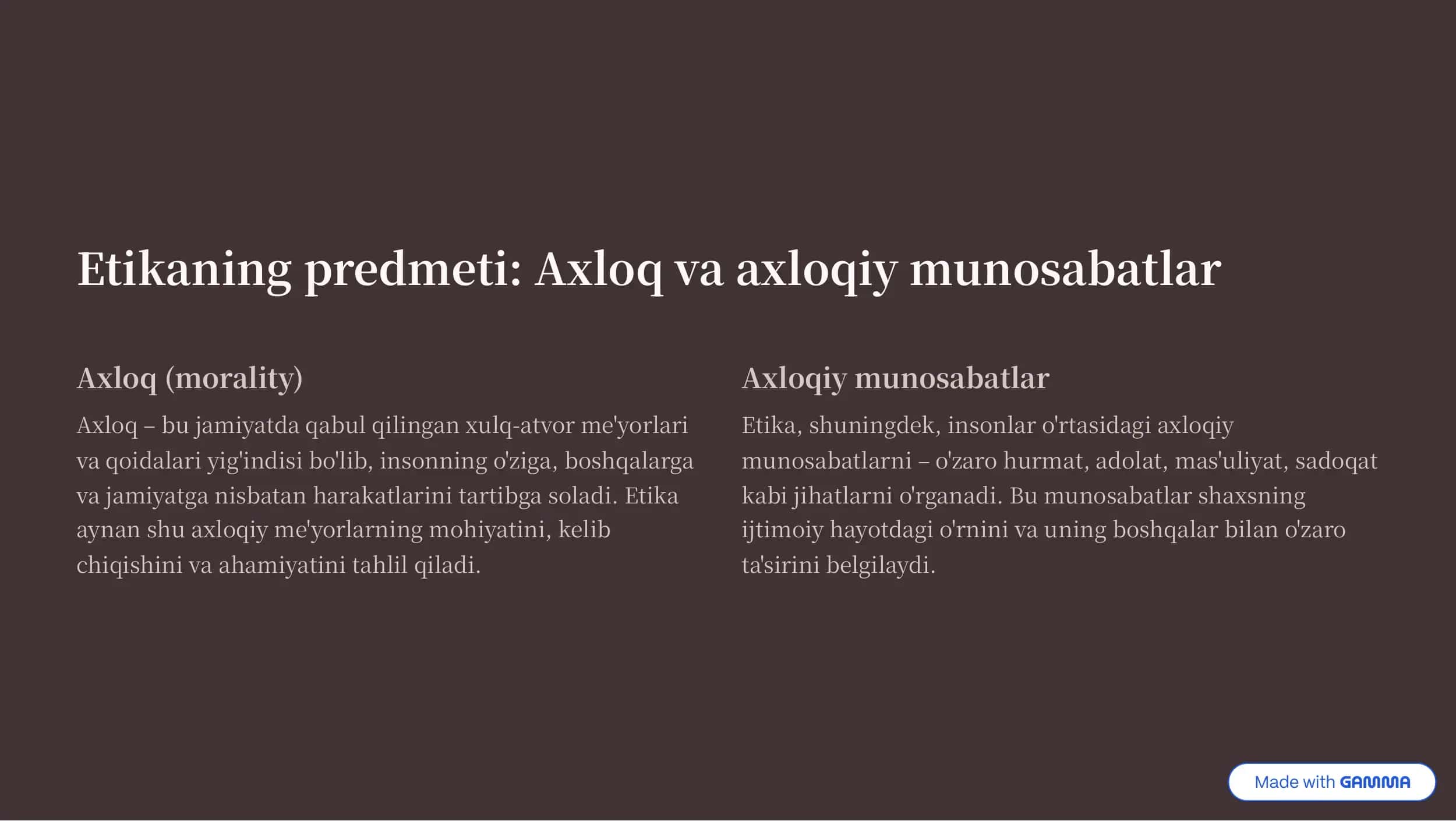 Etikaning predmeti: Axloq va axloqiy munosabatlar

Axloq (morality)

Axloq – bu jamiyatda qabul qilingan xulq-atvor me'yorlari va qoidalari yig'indisi bo'lib, insonning o'ziga, boshqalarga va jamiyatga nisbatan harakatlarini tartibga soladi. Etika aynan shu axloqiy me'yorlarning mohiyatini, kelib chiqishini va ahamiyatini tahlil qiladi.

Axloqiy munosabatlar

Etika, shuningdek, insonlar o'rtasidagi axloqiy munosabatlarni – o'zaro hurmat, adolat, mas'uliyat, sadoqat kabi jihatlarni o'rganadi. Bu munosabatlar shaxsning ijtimoiy hayotdagi o'rnini va uning boshqalar bilan o'zaro ta'sirini belgilaydi.

Made with GAMMA